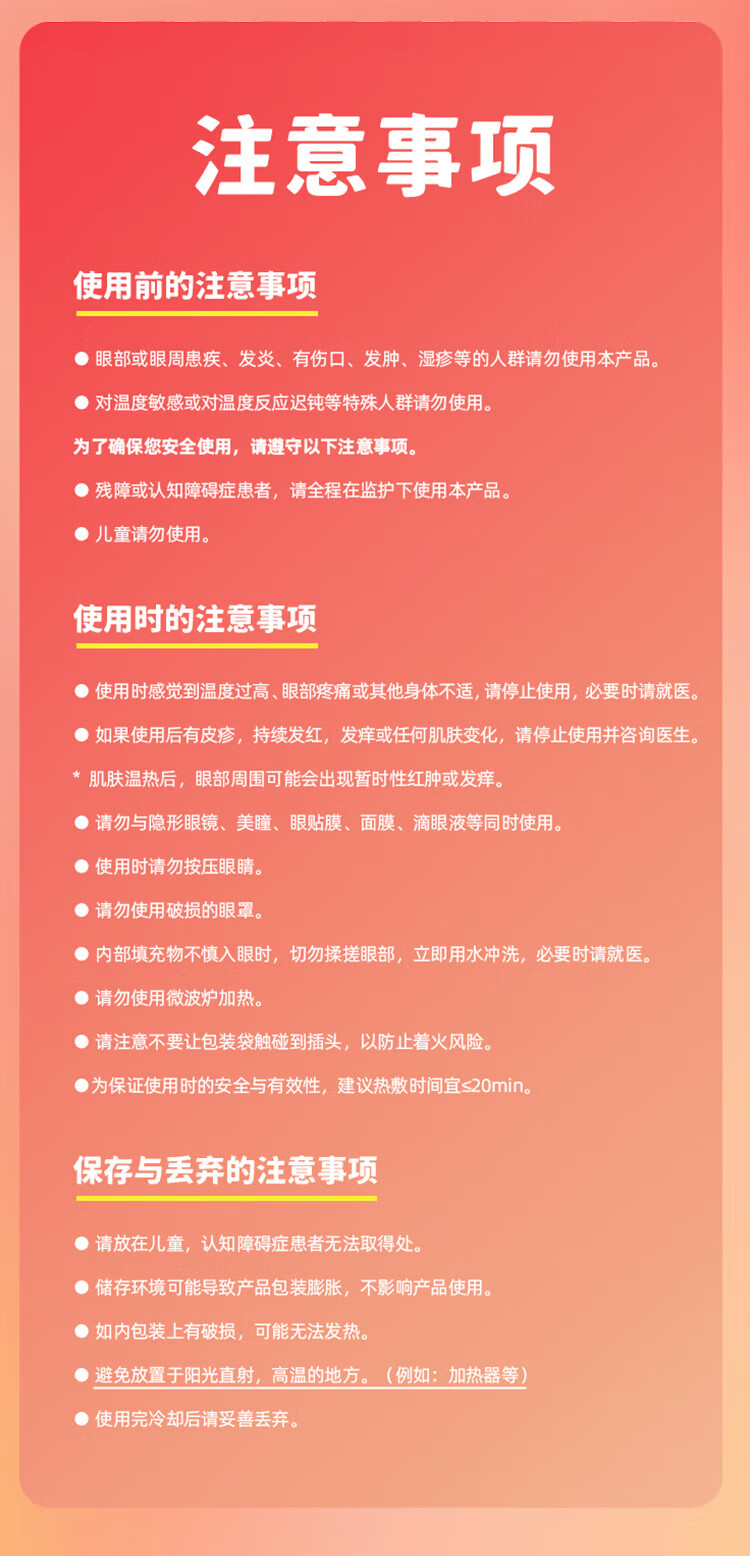 注意事项

使用前的注意事项

● 眼部或眼周患疾、发炎、有伤口、发肿、湿疹等的人群请勿使用本产品。

● 对温度敏感或对温度反应迟钝等特殊人群请勿使用。

为了确保您安全使用，请遵守以下注意事项。

● 残障或认知障碍症患者，请全程在监护下使用本产品。

● 儿童请勿使用。

使用时的注意事项

● 使用时感觉到温度过高、眼部疼痛或其他身体不适，请停止使用，必要时请就医。

● 如果使用后有皮疹，持续发红，发痒或任何肌肤变化，请停止使用并咨询医生。

* 肌肤温热后，眼部周围可能会出现暂时性红肿或发痒。

● 请勿与隐形眼镜、美瞳、眼贴膜、面膜、滴眼液等同时使用。

● 使用时请勿按压眼睛。

● 请勿使用破损的眼罩。

● 内部填充物不慎入眼时，切勿揉搓眼部，立即用水冲洗，必要时请就医。

● 请勿使用微波炉加热。

● 请注意不要让包装袋触碰到插头，以防止着火风险。

●为保证使用时的安全与有效性，建议热敷时间宜≤20min。

保存与丢弃的注意事项

● 请放在儿童，认知障碍症患者无法取得处。

● 储存环境可能导致产品包装膨胀，不影响产品使用。

● 如内包装上有破损，可能无法发热。

● 避免放置于阳光直射，高温的地方。（例如：加热器等）

● 使用完冷却后请妥善丢弃。